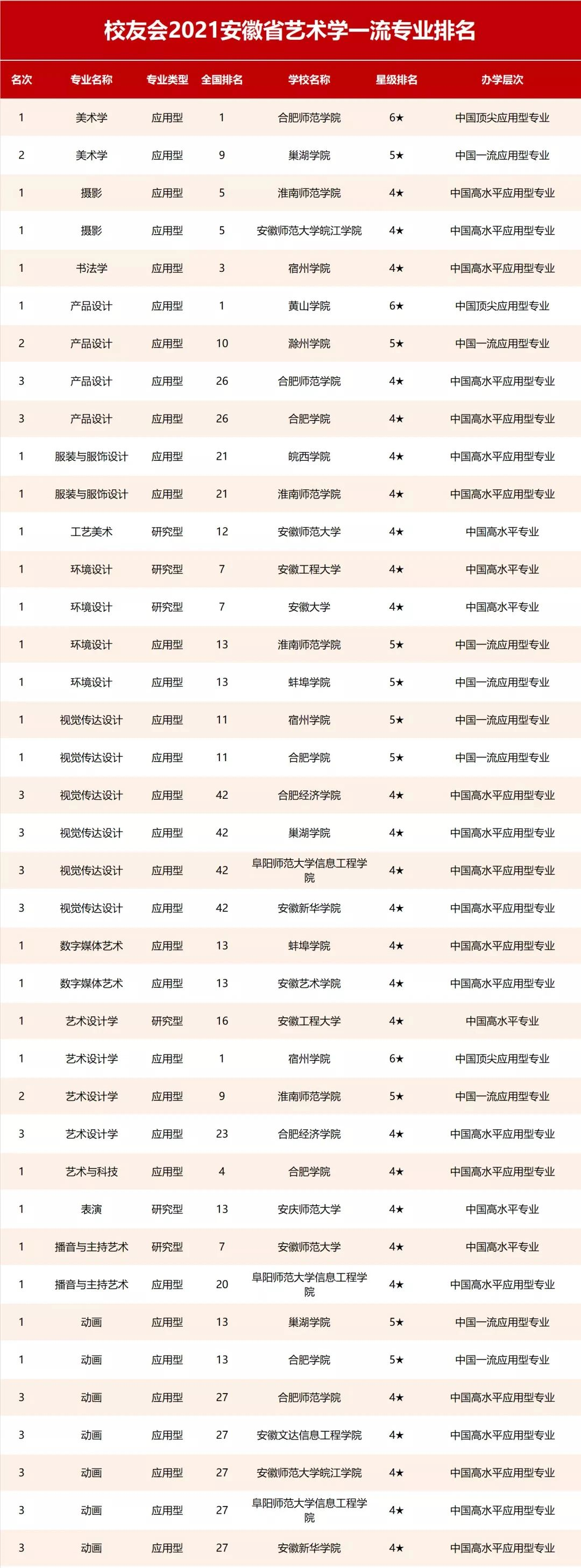 校友会2021安徽省艺术学一流专业排名

| 名次 | 专业名称 | 专业类型 | 全国排名 | 学校名称 | 星级排名 | 办学层次 |
|---|---|---|---|---|---|---|
| 1 | 美术学 | 应用型 | 1 | 合肥师范学院 | 6★ | 中国顶尖应用型专业 |
| 2 | 美术学 | 应用型 | 9 | 巢湖学院 | 5★ | 中国一流应用型专业 |
| 1 | 摄影 | 应用型 | 5 | 淮南师范学院 | 4★ | 中国高水平应用型专业 |
| 1 | 摄影 | 应用型 | 5 | 安徽师范大学皖江学院 | 4★ | 中国高水平应用型专业 |
| 1 | 书法学 | 应用型 | 3 | 宿州学院 | 4★ | 中国高水平应用型专业 |
| 1 | 产品设计 | 应用型 | 1 | 黄山学院 | 6★ | 中国顶尖应用型专业 |
| 2 | 产品设计 | 应用型 | 10 | 滁州学院 | 5★ | 中国一流应用型专业 |
| 3 | 产品设计 | 应用型 | 26 | 合肥师范学院 | 4★ | 中国高水平应用型专业 |
| 3 | 产品设计 | 应用型 | 26 | 合肥学院 | 4★ | 中国高水平应用型专业 |
| 1 | 服装与服饰设计 | 应用型 | 21 | 皖西学院 | 4★ | 中国高水平应用型专业 |
| 1 | 服装与服饰设计 | 应用型 | 21 | 淮南师范学院 | 4★ | 中国高水平应用型专业 |
| 1 | 工艺美术 | 研究型 | 12 | 安徽师范大学 | 4★ | 中国高水平专业 |
| 1 | 环境设计 | 研究型 | 7 | 安徽工程大学 | 4★ | 中国高水平专业 |
| 1 | 环境设计 | 研究型 | 7 | 安徽大学 | 4★ | 中国高水平专业 |
| 1 | 环境设计 | 应用型 | 13 | 淮南师范学院 | 5★ | 中国一流应用型专业 |
| 1 | 环境设计 | 应用型 | 13 | 蚌埠学院 | 5★ | 中国一流应用型专业 |
| 1 | 视觉传达设计 | 应用型 | 11 | 宿州学院 | 5★ | 中国一流应用型专业 |
| 1 | 视觉传达设计 | 应用型 | 11 | 合肥学院 | 5★ | 中国一流应用型专业 |
| 3 | 视觉传达设计 | 应用型 | 42 | 合肥经济学院 | 4★ | 中国高水平应用型专业 |
| 3 | 视觉传达设计 | 应用型 | 42 | 巢湖学院 | 4★ | 中国高水平应用型专业 |
| 3 | 视觉传达设计 | 应用型 | 42 | 阜阳师范大学信息工程学院 | 4★ | 中国高水平应用型专业 |
| 3 | 视觉传达设计 | 应用型 | 42 | 安徽新华学院 | 4★ | 中国高水平应用型专业 |
| 1 | 数字媒体艺术 | 应用型 | 13 | 蚌埠学院 | 4★ | 中国高水平应用型专业 |
| 1 | 数字媒体艺术 | 应用型 | 13 | 安徽艺术学院 | 4★ | 中国高水平应用型专业 |
| 1 | 艺术设计学 | 研究型 | 16 | 安徽工程大学 | 4★ | 中国高水平专业 |
| 1 | 艺术设计学 | 应用型 | 1 | 宿州学院 | 6★ | 中国顶尖应用型专业 |
| 2 | 艺术设计学 | 应用型 | 9 | 淮南师范学院 | 5★ | 中国一流应用型专业 |
| 3 | 艺术设计学 | 应用型 | 23 | 合肥经济学院 | 4★ | 中国高水平应用型专业 |
| 1 | 艺术与科技 | 应用型 | 4 | 合肥学院 | 4★ | 中国高水平应用型专业 |
| 1 | 表演 | 研究型 | 13 | 安庆师范大学 | 4★ | 中国高水平专业 |
| 1 | 播音与主持艺术 | 研究型 | 7 | 安徽师范大学 | 4★ | 中国高水平专业 |
| 1 | 播音与主持艺术 | 应用型 | 20 | 阜阳师范大学信息工程学院 | 4★ | 中国高水平应用型专业 |
| 1 | 动画 | 应用型 | 13 | 巢湖学院 | 5★ | 中国一流应用型专业 |
| 1 | 动画 | 应用型 | 13 | 合肥学院 | 5★ | 中国一流应用型专业 |
| 3 | 动画 | 应用型 | 27 | 合肥师范学院 | 4★ | 中国高水平应用型专业 |
| 3 | 动画 | 应用型 | 27 | 安徽文达信息工程学院 | 4★ | 中国高水平应用型专业 |
| 3 | 动画 | 应用型 | 27 | 安徽师范大学皖江学院 | 4★ | 中国高水平应用型专业 |
| 3 | 动画 | 应用型 | 27 | 阜阳师范大学信息工程学院 | 4★ | 中国高水平应用型专业 |
| 3 | 动画 | 应用型 | 27 | 安徽新华学院 | 4★ | 中国高水平应用型专业 |